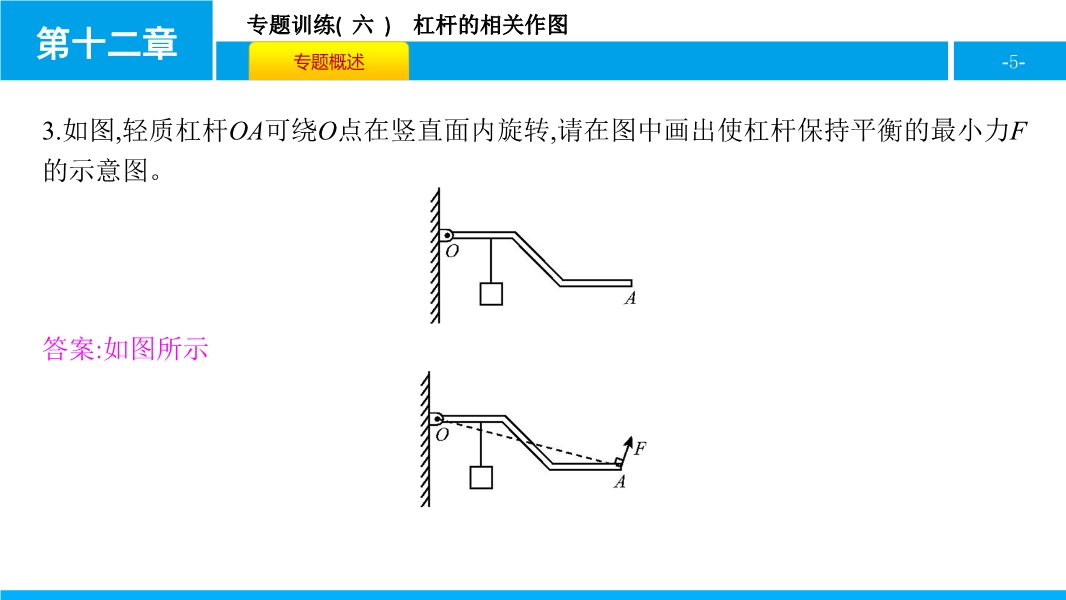 第十二章

专题训练(六) 杠杆的相关作图

专题概述

-5-

3.如图,轻质杠杆OA可绕O点在竖直面内旋转,请在图中画出使杠杆保持平衡的最小力F的示意图。

O

A

答案:如图所示

O

F

A